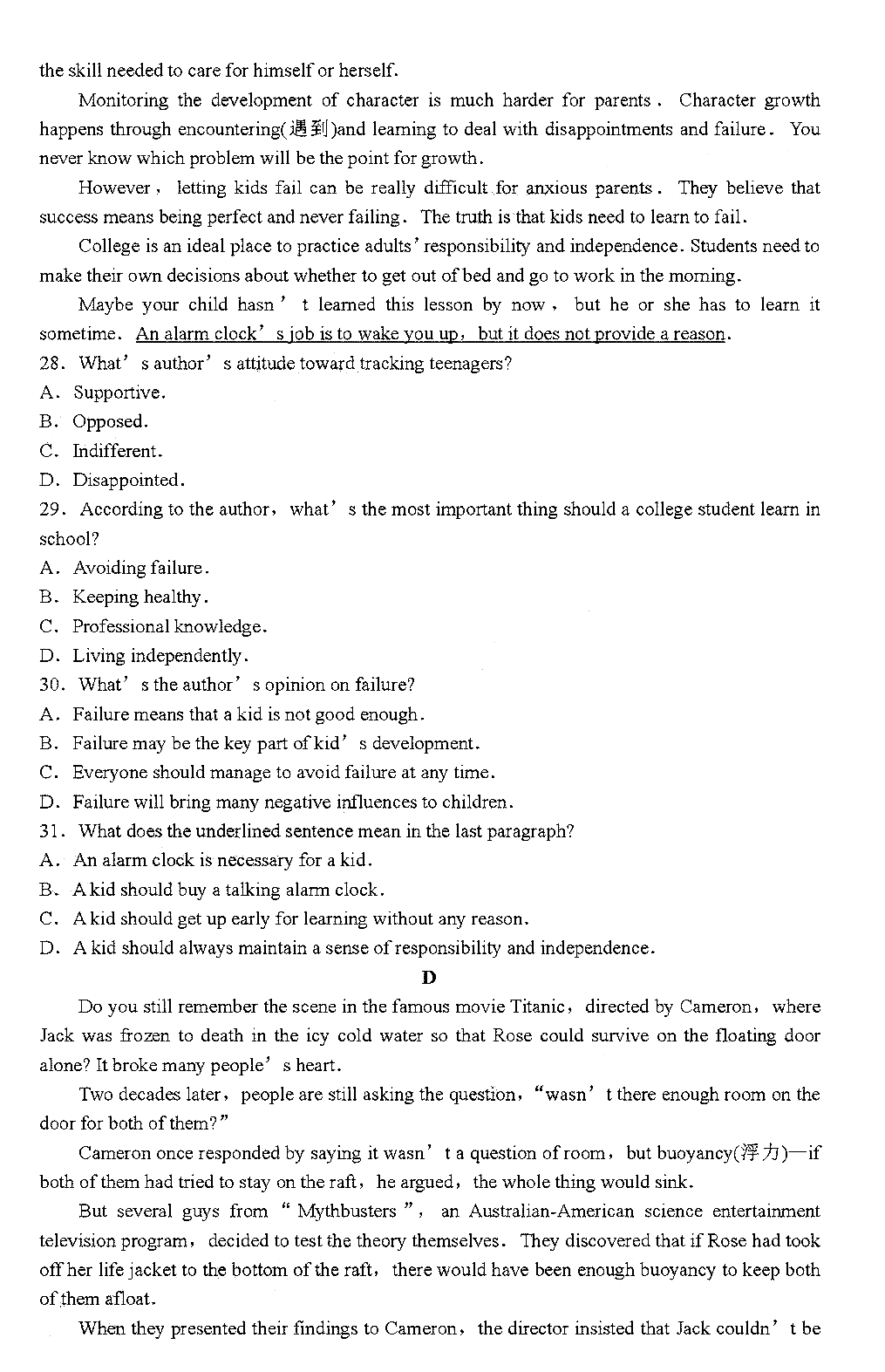 the skill needed to care for himself or herself.

Monitoring the development of character is much harder for parents. Character growth happens through encountering(遇到)and learning to deal with disappointments and failure. You never know which problem will be the point for growth.

However, letting kids fail can be really difficult for anxious parents. They believe that success means being perfect and never failing. The truth is that kids need to learn to fail.

College is an ideal place to practice adults' responsibility and independence. Students need to make their own decisions about whether to get out of bed and go to work in the morning.

Maybe your child hasn't learned this lesson by now, but he or she has to learn it sometime. An alarm clock's job is to wake you up, but it does not provide a reason.

28. What's author's attitude toward tracking teenagers?
A. Supportive.
B. Opposed.
C. Indifferent.
D. Disappointed.

29. According to the author, what's the most important thing should a college student learn in school?
A. Avoiding failure.
B. Keeping healthy.
C. Professional knowledge.
D. Living independently.

30. What's the author's opinion on failure?
A. Failure means that a kid is not good enough.
B. Failure may be the key part of kid's development.
C. Everyone should manage to avoid failure at any time.
D. Failure will bring many negative influences to children.

31. What does the underlined sentence mean in the last paragraph?
A. An alarm clock is necessary for a kid.
B. A kid should buy a talking alarm clock.
C. A kid should get up early for learning without any reason.
D. A kid should always maintain a sense of responsibility and independence.

D

Do you still remember the scene in the famous movie Titanic, directed by Cameron, where Jack was frozen to death in the icy cold water so that Rose could survive on the floating door alone? It broke many people's heart.

Two decades later, people are still asking the question, "wasn't there enough room on the door for both of them?"

Cameron once responded by saying it wasn't a question of room, but buoyancy(浮力)—if both of them had tried to stay on the raft, he argued, the whole thing would sink.

But several guys from "Mythbusters", an Australian-American science entertainment television program, decided to test the theory themselves. They discovered that if Rose had took off her life jacket to the bottom of the raft, there would have been enough buoyancy to keep both of them afloat.

When they presented their findings to Cameron, the director insisted that Jack couldn't be